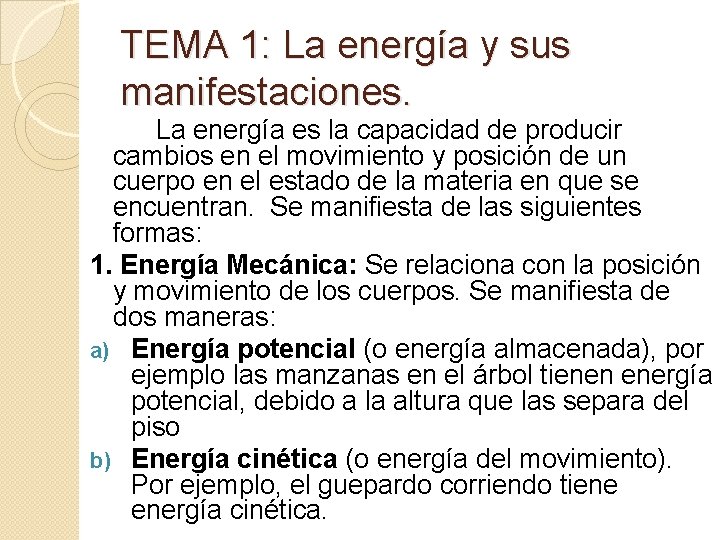 TEMA 1: La energía y sus manifestaciones.

La energía es la capacidad de producir cambios en el movimiento y posición de un cuerpo en el estado de la materia en que se encuentran. Se manifiesta de las siguientes formas:

1. Energía Mecánica: Se relaciona con la posición y movimiento de los cuerpos. Se manifiesta de dos maneras:

a) Energía potencial (o energía almacenada), por ejemplo las manzanas en el árbol tienen energía potencial, debido a la altura que las separa del piso

b) Energía cinética (o energía del movimiento). Por ejemplo, el guepardo corriendo tiene energía cinética.